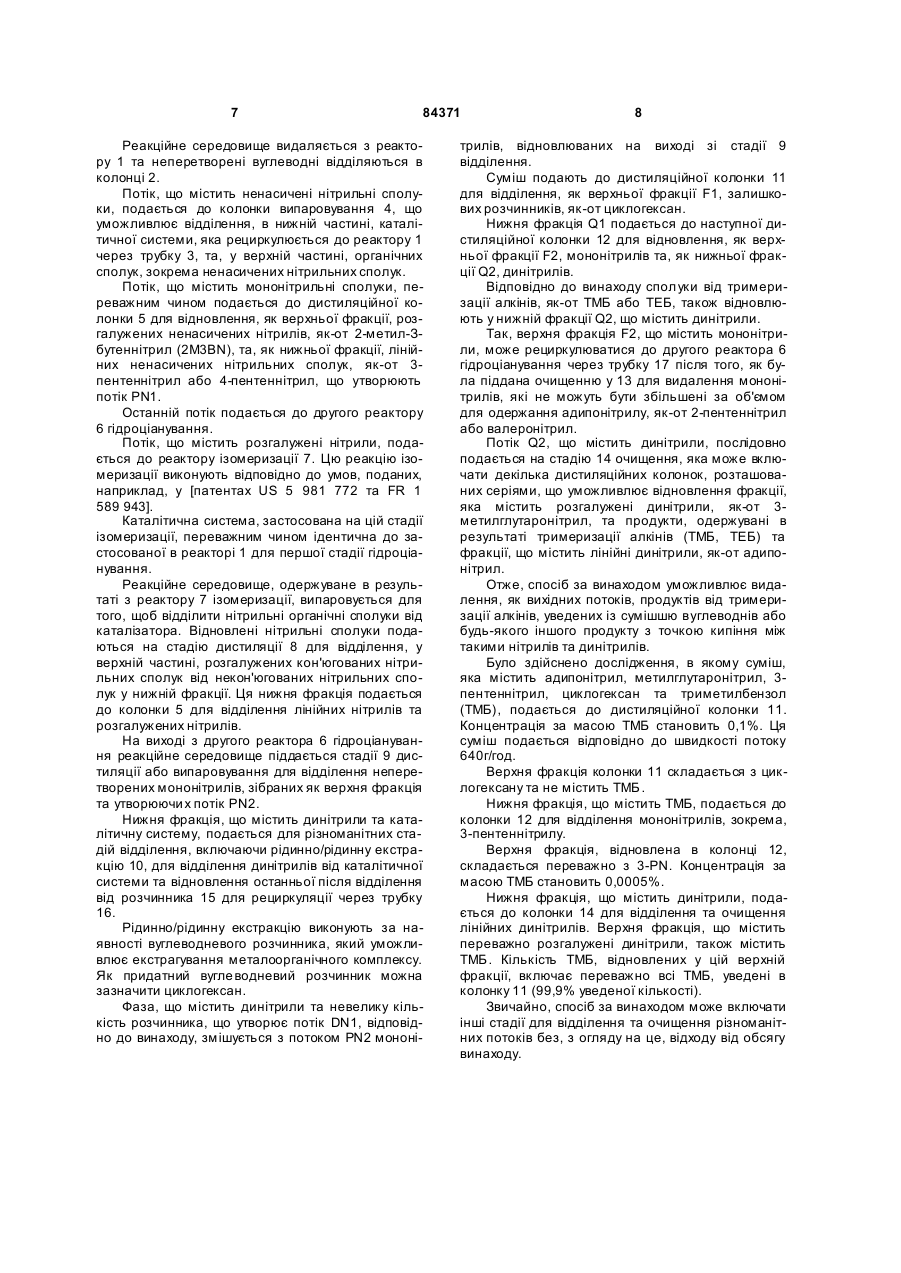 7 84371 8

Реакційне середовище видаляється з реактору 1 та неперетворені вуглеводні відділяються в колонці 2.

Потік, що містить ненасичені нітрильні сполуки, подається до колонки випаровування 4, що уможливлює відділення, в нижній частині, каталітичної системи, яка рециркулюється до реактору 1 через трубку 3, та, у верхній частині, органічних сполук, зокрема ненасичених нітрильних сполук.

Потік, що містить мононітрильні сполуки, переважним чином подається до дистиляційної колонки 5 для відновлення, як верхньої фракції, розгалужених ненасичених нітрилів, як-от 2-метил-3-бутеннітрил (2M3BN), та, як нижньої фракції, лінійних ненасичених нітрильних сполук, як-от 3-пентеннітрил або 4-пентеннітрил, що утворюють потік PN1.

Останній потік подається до другого реактору 6 гідроціанування.

Потік, що містить розгалужені нітрили, подається до реактору ізомеризації 7. Цю реакцію ізомеризації виконують відповідно до умов, поданих, наприклад, у [патентах US 5 981 772 та FR 1 589 943].

Каталітична система, застосована на цій стадії ізомеризації, переважним чином ідентична до застосованої в реакторі 1 для першої стадії гідроціанування.

Реакційне середовище, одержуване в результаті з реактору 7 ізомеризації, випаровується для того, щоб відділити нітрильні органічні сполуки від каталізатора. Відновлені нітрильні сполуки подаються на стадію дистиляції 8 для відділення, у верхній частині, розгалужених кон'югованих нітрильних сполук від некон'югованих нітрильних сполук у нижній фракції. Ця нижня фракція подається до колонки 5 для відділення лінійних нітрилів та розгалужених нітрилів.

На виході з другого реактора 6 гідроціанування реакційне середовище піддається стадії 9 дистиляції або випаровування для відділення неперетворених мононітрилів, зібраних як верхня фракція та утворюючих потік PN2.

Нижня фракція, що містить динітрили та каталітичну систему, подається для різноманітних стадій відділення, включаючи рідинно/рідинну екстракцію 10, для відділення динітрилів від каталітичної системи та відновлення останньої після відділення від розчинника 15 для рециркуляції через трубку 16.

Рідинно/рідинну екстракцію виконують за наявності вуглеводневого розчинника, який уможливлює екстрагування металоорганічного комплексу. Як придатний вуглеводневий розчинник можна зазначити циклогексан.

Фаза, що містить динітрили та невелику кількість розчинника, що утворює потік DN1, відповідно до винаходу, змішується з потоком PN2 мононітрилів, відновлюваних на виході зі стадії 9 відділення.

Суміш подають до дистиляційної колонки 11 для відділення, як верхньої фракції F1, залишкових розчинників, як-от циклогексан.

Нижня фракція Q1 подається до наступної дистиляційної колонки 12 для відновлення, як верхньої фракції F2, мононітрилів та, як нижньої фракції Q2, динітрилів.

Відповідно до винаходу сполуки від тримеризації алкінів, як-от ТМБ або ТЕБ, також відновлюють у нижній фракції Q2, що містить динітрили.

Так, верхня фракція F2, що містить мононітрили, може рециркулюватися до другого реактора 6 гідроціанування через трубку 17 після того, як була піддана очищенню у 13 для видалення мононітрилів, які не можуть бути збільшені за об'ємом для одержання адипонітрилу, як-от 2-пентеннітрил або валеронітрил.

Потік Q2, що містить динітрили, послідовно подається на стадію 14 очищення, яка може включати декілька дистиляційних колонок, розташованих серіями, що уможливлює відновлення фракції, яка містить розгалужені динітрили, як-от 3-метилглутаронітрил, та продукти, одержувані в результаті тримеризації алкінів (ТМБ, ТЕБ) та фракції, що містить лінійні динітрили, як-от адипонітрил.

Отже, спосіб за винаходом уможливлює видалення, як вихідних потоків, продуктів від тримеризації алкінів, уведених із сумішшю вуглеводнів або будь-якого іншого продукту з точкою кипіння між такими нітрилів та динітрилів.

Було здійснено дослідження, в якому суміш, яка містить адипонітрил, метилглутаронітрил, 3-пентеннітрил, циклогексан та триметилбензол (ТМБ), подається до дистиляційної колонки 11. Концентрація за масою ТМБ становить 0,1%. Ця суміш подається відповідно до швидкості потоку 640г/год.

Верхня фракція колонки 11 складається з циклогексану та не містить ТМБ.

Нижня фракція, що містить ТМБ, подається до колонки 12 для відділення мононітрилів, зокрема, 3-пентеннітрилу.

Верхня фракція, відновлена в колонці 12, складається переважно з 3-PN. Концентрація за масою ТМБ становить 0,0005%.

Нижня фракція, що містить динітрили, подається до колонки 14 для відділення та очищення лінійних динітрилів. Верхня фракція, що містить переважно розгалужені динітрили, також містить ТМБ. Кількість ТМБ, відновлених у цій верхній фракції, включає переважно всі ТМБ, уведені в колонку 11 (99,9% уведеної кількості).

Звичайно, спосіб за винаходом може включати інші стадії для відділення та очищення різноманітних потоків без, з огляду на це, відходу від обсягу винаходу.